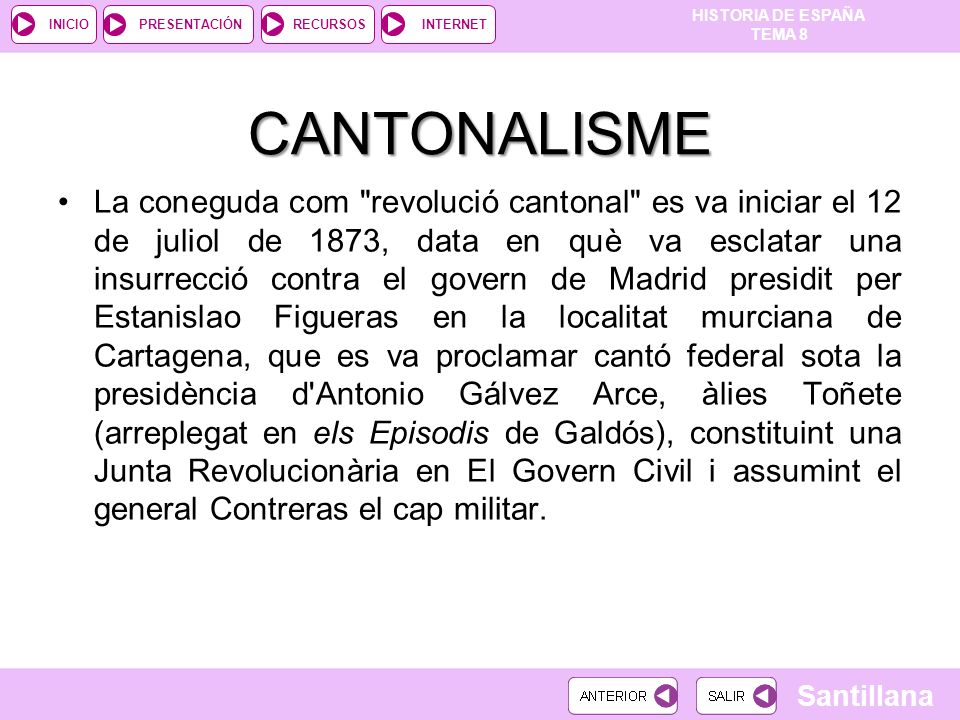 INICIO PRESENTACIÓN RECURSOS INTERNET

HISTORIA DE ESPAÑA
TEMA 8

CANTONALISME

• La coneguda com "revolució cantonal" es va iniciar el 12 de juliol de 1873, data en què va esclatar una insurrecció contra el govern de Madrid presidit per Estanislao Figueras en la localitat murciana de Cartagena, que es va proclamar cantó federal sota la presidència d'Antonio Gálvez Arce, àlies Toñete (arreplegat en els Episodis de Galdós), constituint una Junta Revolucionària en El Govern Civil i assumint el general Contreras el cap militar.

ANTERIOR SALIR

Santillana